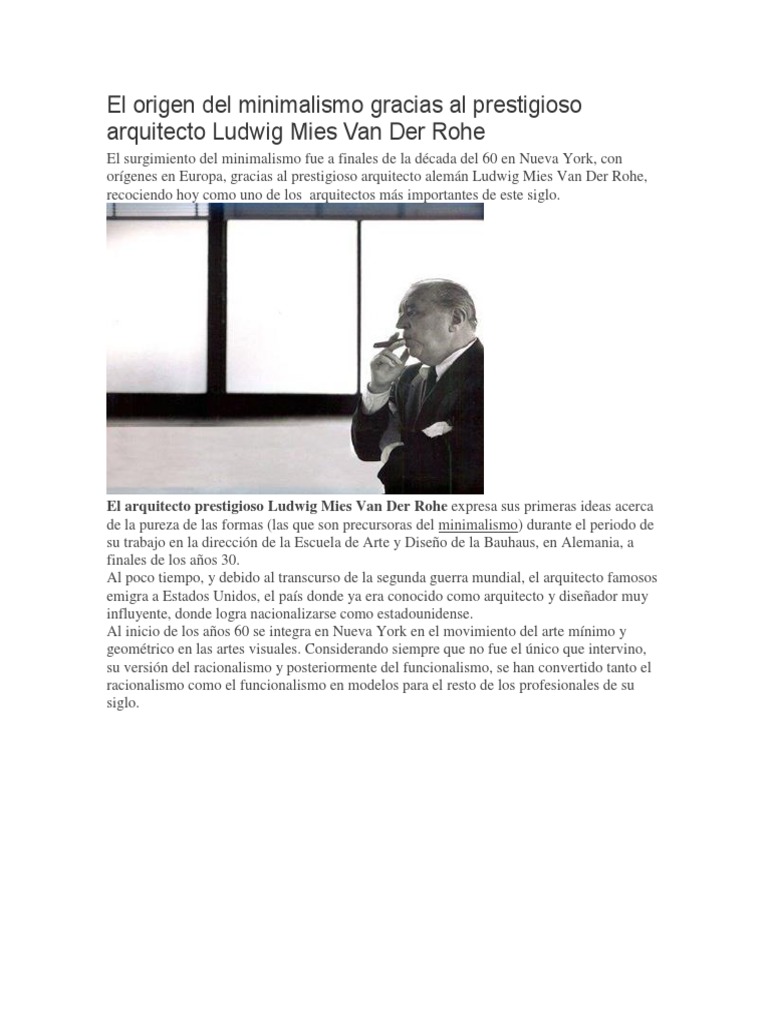 El origen del minimalismo gracias al prestigioso arquitecto Ludwig Mies Van Der Rohe

El surgimiento del minimalismo fue a finales de la década del 60 en Nueva York, con orígenes en Europa, gracias al prestigioso arquitecto alemán Ludwig Mies Van Der Rohe, recociendo hoy como uno de los arquitectos más importantes de este siglo.

El arquitecto prestigioso Ludwig Mies Van Der Rohe expresa sus primeras ideas acerca de la pureza de las formas (las que son precursoras del minimalismo) durante el periodo de su trabajo en la dirección de la Escuela de Arte y Diseño de la Bauhaus, en Alemania, a finales de los años 30.
Al poco tiempo, y debido al transcurso de la segunda guerra mundial, el arquitecto famosos emigra a Estados Unidos, el país donde ya era conocido como arquitecto y diseñador muy influyente, donde logra nacionalizarse como estadounidense.
Al inicio de los años 60 se integra en Nueva York en el movimiento del arte mínimo y geométrico en las artes visuales. Considerando siempre que no fue el único que intervino, su versión del racionalismo y posteriormente del funcionalismo, se han convertido tanto el racionalismo como el funcionalismo en modelos para el resto de los profesionales de su siglo.